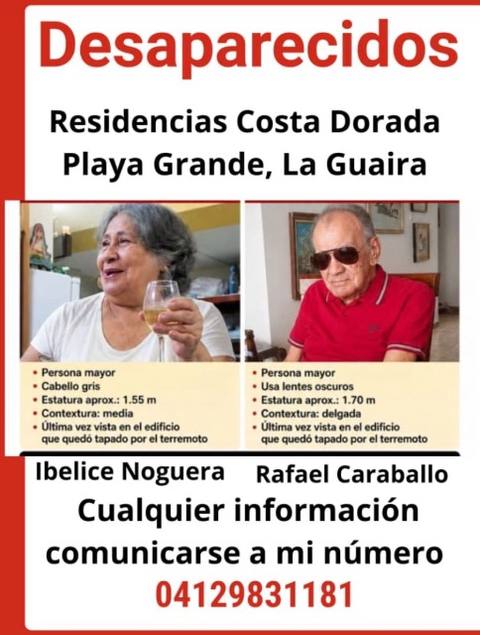 Desaparecidos

Residencias Costa Dorada
Playa Grande, La Guaira

• Persona mayor
• Cabello gris
• Estatura aprox.: 1.55 m
• Contextura: media
• Última vez vista en el edificio que quedó tapado por el terremoto

• Persona mayor
• Usa lentes oscuros
• Estatura aprox.: 1.70 m
• Contextura: delgada
• Última vez vista en el edificio que quedó tapado por el terremoto

Ibelice Noguera

Rafael Caraballo

Cualquier información comunicarse a mi número
04129831181